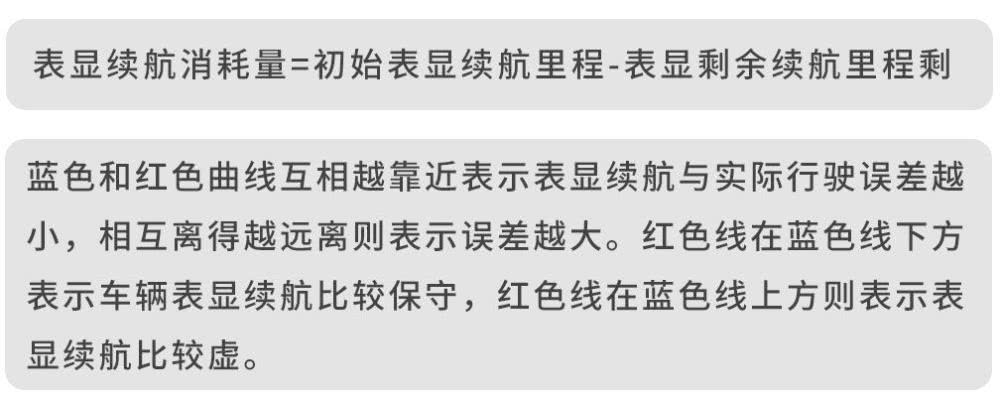 表显续航消耗量=初始表显续航里程-表显剩余续航里程剩

蓝色和红色曲线互相越靠近表示表显续航与实际行驶误差越小，相互离得越远离则表示误差越大。红色线在蓝色线下方表示车辆表显续航比较保守，红色线在蓝色线上方则表示表显续航比较虚。